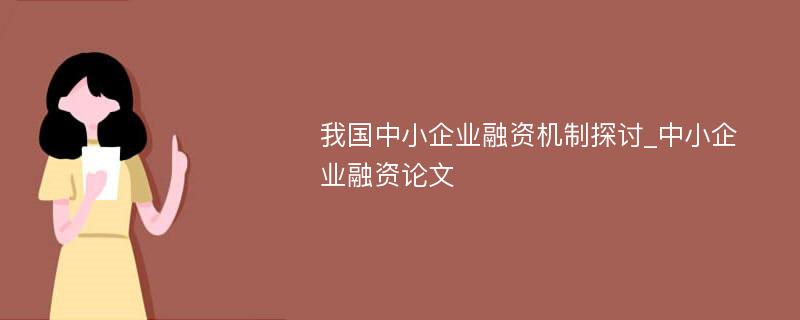 我国中小企业融资机制探讨_中小企业融资论文